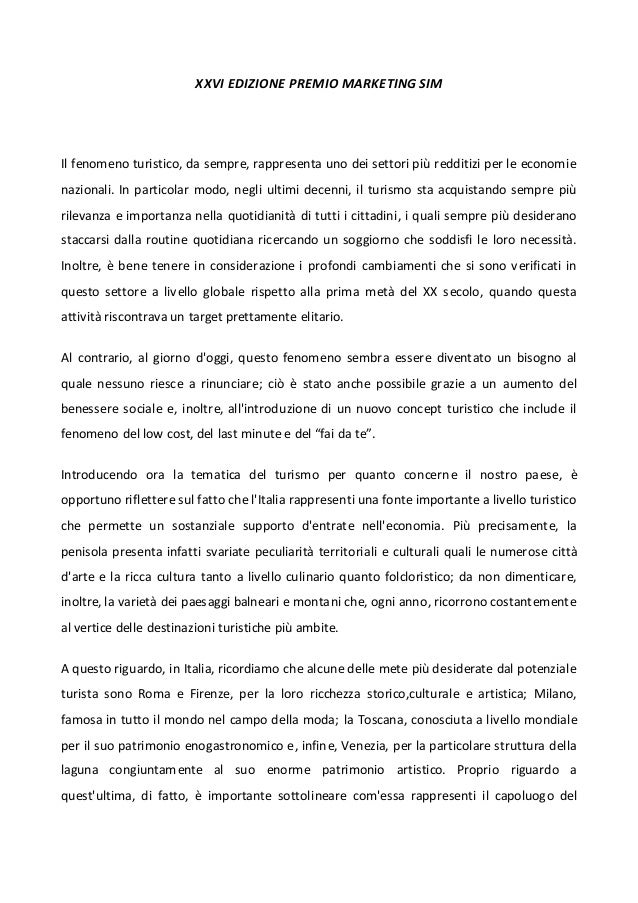 XXVI EDIZIONE PREMIO MARKETING SIM

Il fenomeno turistico, da sempre, rappresenta uno dei settori più redditizi per le economie nazionali. In particolar modo, negli ultimi decenni, il turismo sta acquistando sempre più rilevanza e importanza nella quotidianità di tutti i cittadini, i quali sempre più desiderano staccarsi dalla routine quotidiana ricercando un soggiorno che soddisfi le loro necessità. Inoltre, è bene tenere in considerazione i profondi cambiamenti che si sono verificati in questo settore a livello globale rispetto alla prima metà del XX secolo, quando questa attività riscontrava un target prettamente elitario.

Al contrario, al giorno d'oggi, questo fenomeno sembra essere diventato un bisogno al quale nessuno riesce a rinunciare; ciò è stato anche possibile grazie a un aumento del benessere sociale e, inoltre, all'introduzione di un nuovo concept turistico che include il fenomeno del low cost, del last minute e del “fai da te”.

Introducendo ora la tematica del turismo per quanto concerne il nostro paese, è opportuno riflettere sul fatto che l'Italia rappresenti una fonte importante a livello turistico che permette un sostanziale supporto d'entrate nell'economia. Più precisamente, la penisola presenta infatti svariate peculiarità territoriali e culturali quali le numerose città d'arte e la ricca cultura tanto a livello culinario quanto folcloristico; da non dimenticare, inoltre, la varietà dei paesaggi balneari e montani che, ogni anno, ricorrono costantemente al vertice delle destinazioni turistiche più ambite.

A questo riguardo, in Italia, ricordiamo che alcune delle mete più desiderate dal potenziale turista sono Roma e Firenze, per la loro ricchezza storico,culturale e artistica; Milano, famosa in tutto il mondo nel campo della moda; la Toscana, conosciuta a livello mondiale per il suo patrimonio enogastronomico e, infine, Venezia, per la particolare struttura della laguna congiuntamente al suo enorme patrimonio artistico. Proprio riguardo a quest'ultima, di fatto, è importante sottolineare com'essa rappresenti il capoluogo del